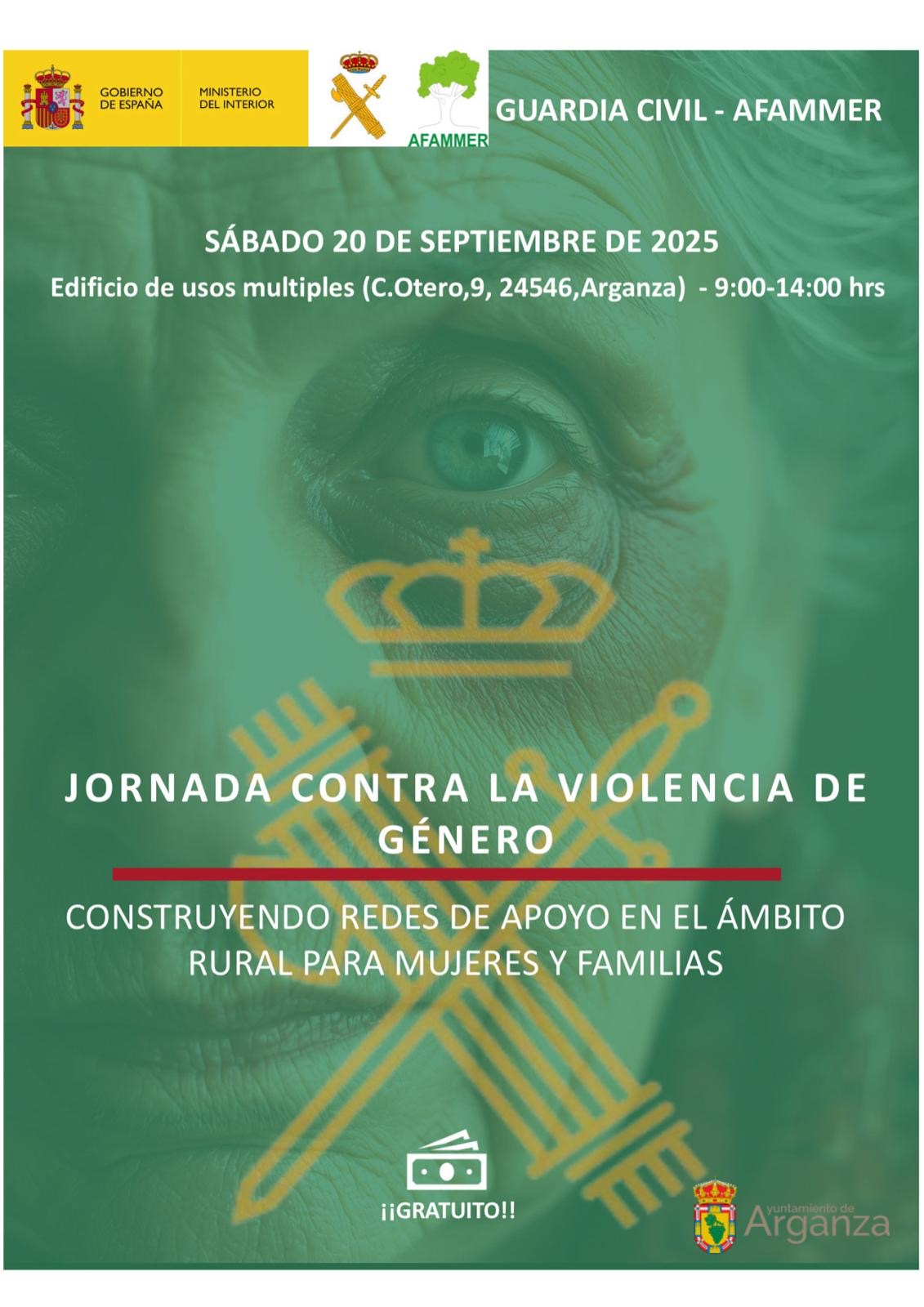 GOBIERNO DE ESPAÑA

MINISTERIO DEL INTERIOR

AFAMMER

GUARDIA CIVIL - AFAMMER

SÁBADO 20 DE SEPTIEMBRE DE 2025

Edificio de usos multiples (C.Otero,9, 24546,Arganza) - 9:00-14:00 hrs

JORNADA CONTRA LA VIOLENCIA DE GÉNERO

CONSTRUYENDO REDES DE APOYO EN EL ÁMBITO RURAL PARA MUJERES Y FAMILIAS

¡¡GRATUITO!!

Ayuntamiento de Arganza